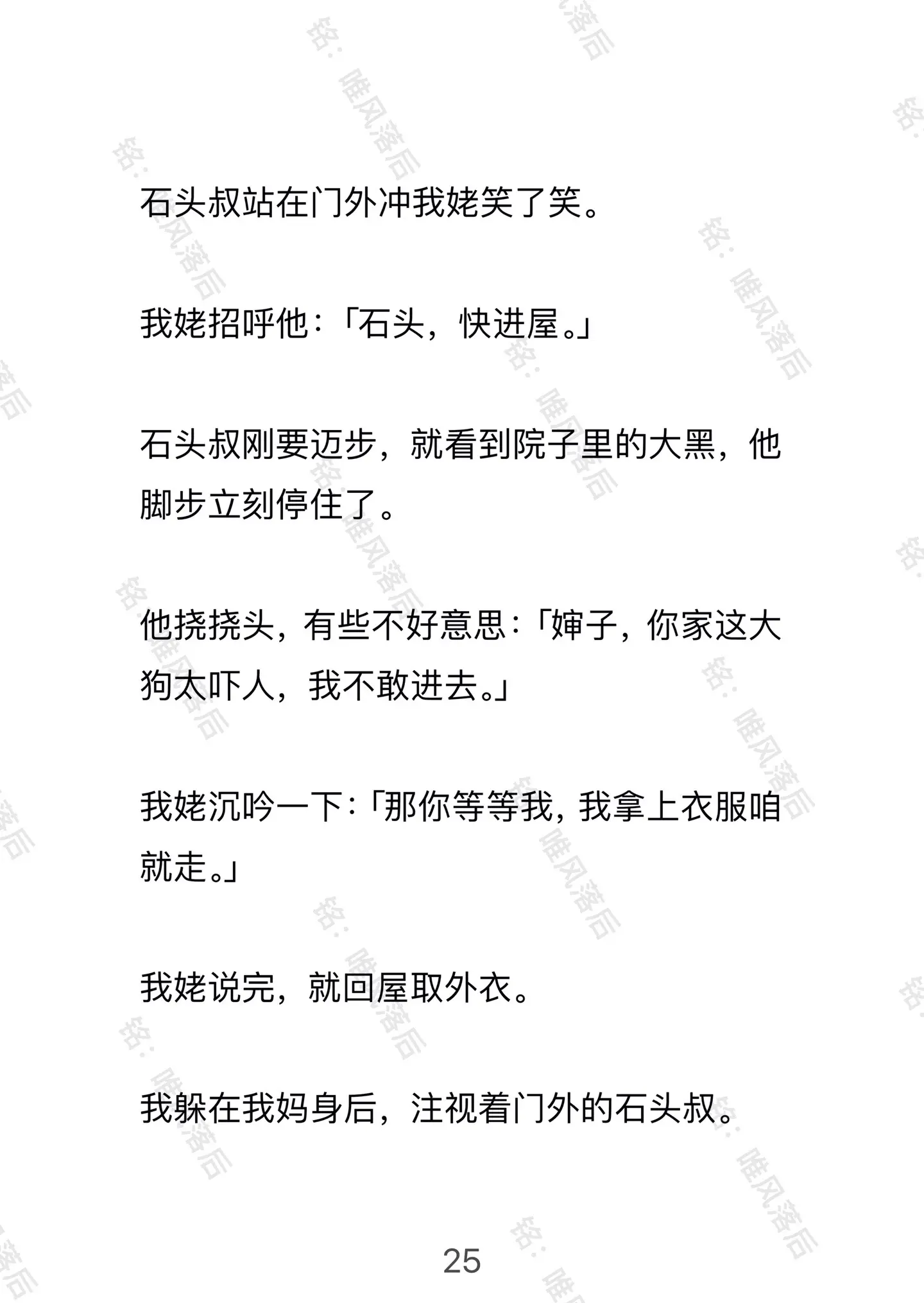 石头叔站在门外冲我姥笑了笑。

我姥招呼他：「石头，快进屋。」

石头叔刚要迈步，就看到院子里的大黑，他脚步立刻停住了。

他挠挠头，有些不好意思：「婶子，你家这大狗太吓人，我不敢进去。」

我姥沉吟一下：「那你等等我，我拿上衣服咱就走。」

我姥说完，就回屋取外衣。

我躲在我妈身后，注视着门外的石头叔。

25

铭：唯风落后